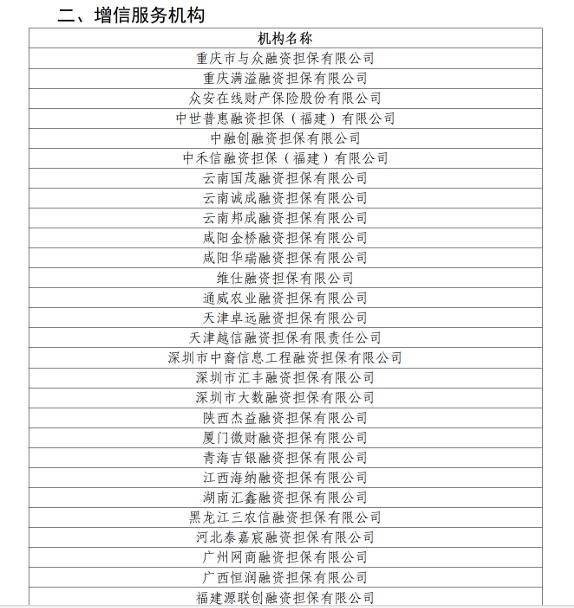 二、增信服务机构

| 机构名称 |
|---|
| 重庆市与众融资担保有限公司 |
| 重庆满溢融资担保有限公司 |
| 众安在线财产保险股份有限公司 |
| 中世普惠融资担保（福建）有限公司 |
| 中融创融资担保有限公司 |
| 中禾信融资担保（福建）有限公司 |
| 云南国茂融资担保有限公司 |
| 云南诚成融资担保有限公司 |
| 云南邦成融资担保有限公司 |
| 咸阳金桥融资担保有限公司 |
| 咸阳华瑞融资担保有限公司 |
| 维仕融资担保有限公司 |
| 通威农业融资担保有限公司 |
| 天津卓远融资担保有限公司 |
| 天津越信融资担保有限责任公司 |
| 深圳市中裔信息工程融资担保有限公司 |
| 深圳市汇丰融资担保有限公司 |
| 深圳市大数融资担保有限公司 |
| 陕西杰益融资担保有限公司 |
| 厦门微财融资担保有限公司 |
| 青海吉银融资担保有限公司 |
| 江西海纳融资担保有限公司 |
| 湖南汇鑫融资担保有限公司 |
| 黑龙江三农信融资担保有限公司 |
| 河北泰嘉宸融资担保有限公司 |
| 广州网商融资担保有限公司 |
| 广西恒润融资担保有限公司 |
| 福建源联创融资担保有限公司 |